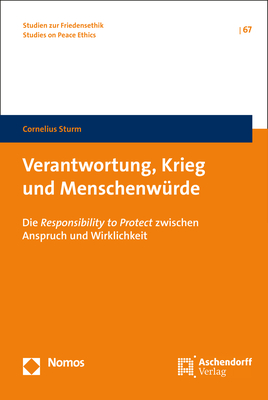 Studien zur Friedensethik
Studies on Peace Ethics

| 67

Cornelius Sturm

Verantwortung, Krieg und Menschenwürde

Die Responsibility to Protect zwischen Anspruch und Wirklichkeit

Nomos

Aschendorff
Verlag